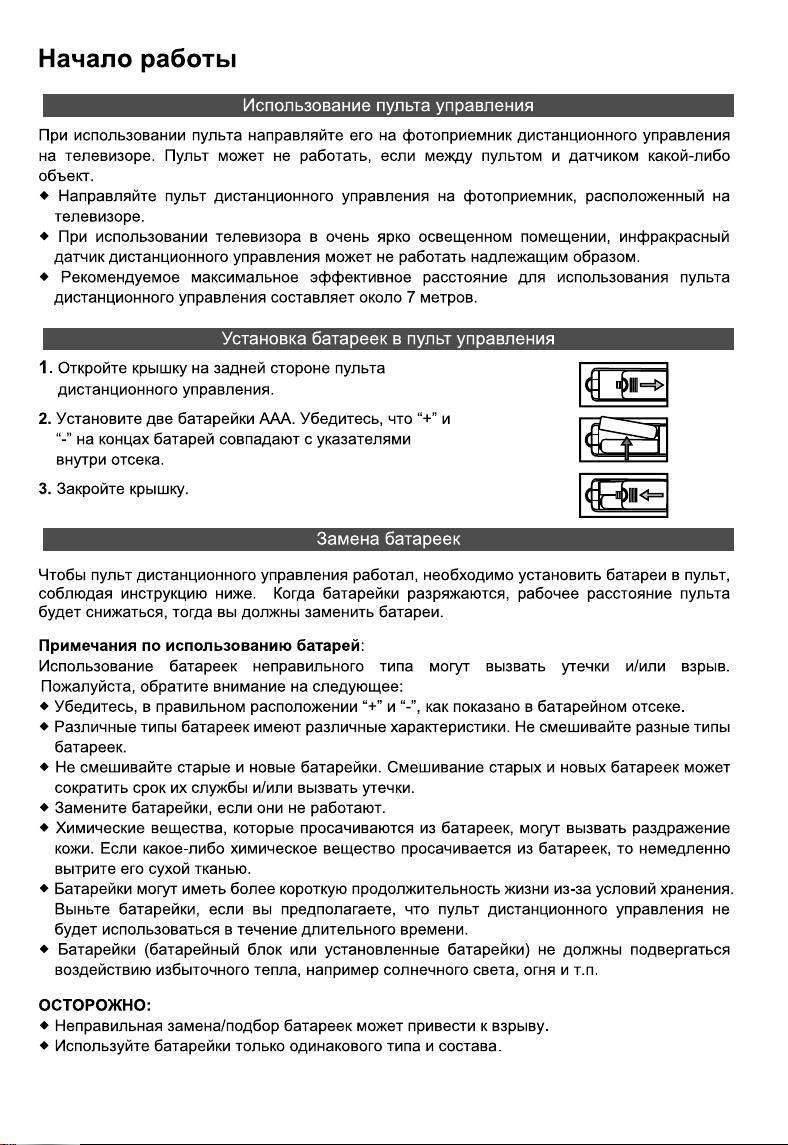 Начало работы

Использование пульта управления

При использовании пульта направляйте его на фотоприемник дистанционного управления на телевизоре. Пульт может не работать, если между пультом и датчиком какой-либо объект.
◆ Направляйте пульт дистанционного управления на фотоприемник, расположенный на телевизоре.
◆ При использовании телевизора в очень ярко освещенном помещении, инфракрасный датчик дистанционного управления может не работать надлежащим образом.
◆ Рекомендуемое максимальное эффективное расстояние для использования пульта дистанционного управления составляет около 7 метров.

Установка батареек в пульт управления

1. Откройте крышку на задней стороне пульта дистанционного управления.
2. Установите две батарейки ААА. Убедитесь, что "+" и "-" на концах батарей совпадают с указателями внутри отсека.
3. Закройте крышку.

Замена батареек

Чтобы пульт дистанционного управления работал, необходимо установить батареи в пульт, соблюдая инструкцию ниже. Когда батарейки разряжаются, рабочее расстояние пульта будет снижаться, тогда вы должны заменить батареи.

Примечания по использованию батарей:
Использование батареек неправильного типа могут вызвать утечки и/или взрыв. Пожалуйста, обратите внимание на следующее:
◆ Убедитесь, в правильном расположении "+" и "-", как показано в батарейном отсеке.
◆ Различные типы батареек имеют различные характеристики. Не смешивайте разные типы батареек.
◆ Не смешивайте старые и новые батарейки. Смешивание старых и новых батареек может сократить срок их службы и/или вызвать утечки.
◆ Замените батарейки, если они не работают.
◆ Химические вещества, которые просачиваются из батареек, могут вызвать раздражение кожи. Если какое-либо химическое вещество просачивается из батареек, то немедленно вытрите его сухой тканью.
◆ Батарейки могут иметь более короткую продолжительность жизни из-за условий хранения. Выньте батарейки, если вы предполагаете, что пульт дистанционного управления не будет использоваться в течение длительного времени.
◆ Батарейки (батарейный блок или установленные батарейки) не должны подвергаться воздействию избыточного тепла, например солнечного света, огня и т.п.

ОСТОРОЖНО:
◆ Неправильная замена/подбор батареек может привести к взрыву.
◆ Используйте батарейки только одинакового типа и состава.